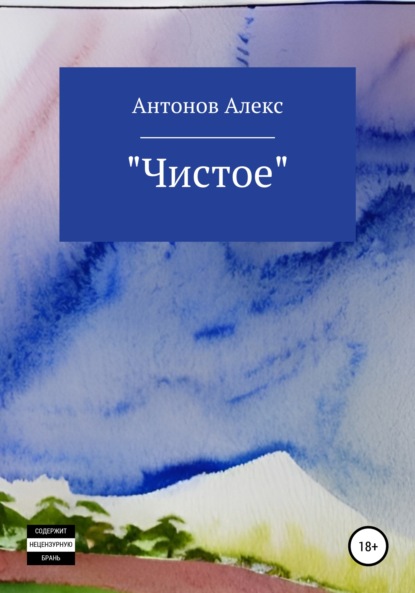 Антонов Алекс

"Чистое"

СОДЕРЖИТ НЕЦЕНЗУРНУЮ БРАНЬ

18+